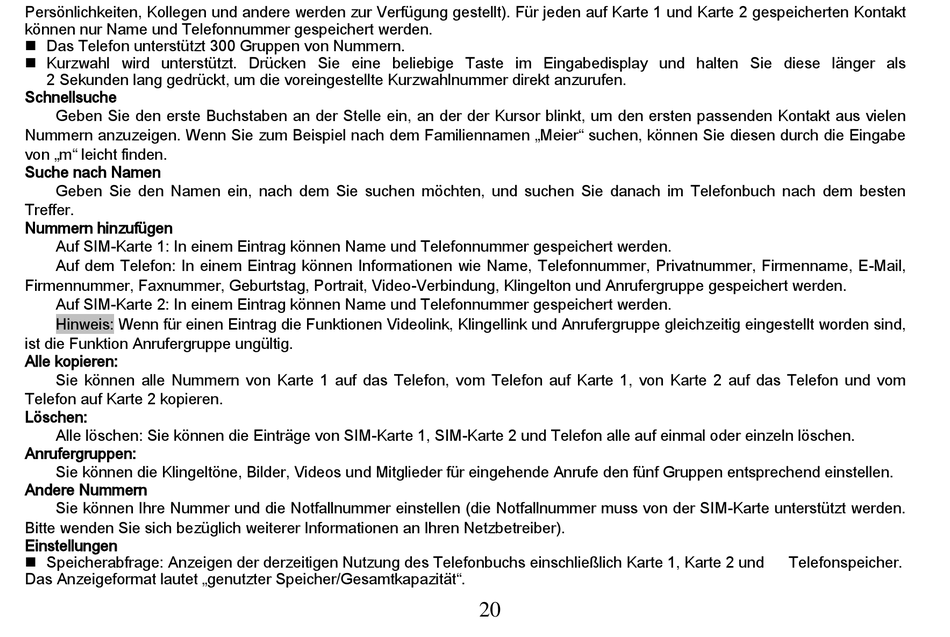 Persönlichkeiten, Kollegen und andere werden zur Verfügung gestellt). Für jeden auf Karte 1 und Karte 2 gespeicherten Kontakt können nur Name und Telefonnummer gespeichert werden.
■ Das Telefon unterstützt 300 Gruppen von Nummern.
■ Kurzwahl wird unterstützt. Drücken Sie eine beliebige Taste im Eingabedisplay und halten Sie diese länger als 2 Sekunden lang gedrückt, um die voreingestellte Kurzwahlnummer direkt anzurufen.
Schnellsuche
Geben Sie den erste Buchstaben an der Stelle ein, an der der Kursor blinkt, um den ersten passenden Kontakt aus vielen Nummern anzuzeigen. Wenn Sie zum Beispiel nach dem Familiennamen „Meier“ suchen, können Sie diesen durch die Eingabe von „m“ leicht finden.
Suche nach Namen
Geben Sie den Namen ein, nach dem Sie suchen möchten, und suchen Sie danach im Telefonbuch nach dem besten Treffer.
Nummern hinzufügen
Auf SIM-Karte 1: In einem Eintrag können Name und Telefonnummer gespeichert werden.
Auf dem Telefon: In einem Eintrag können Informationen wie Name, Telefonnummer, Privatnummer, Firmenname, E-Mail, Firmennummer, Faxnummer, Geburtstag, Portrait, Video-Verbindung, Klingelton und Anrufergruppe gespeichert werden.
Auf SIM-Karte 2: In einem Eintrag können Name und Telefonnummer gespeichert werden.
Hinweis: Wenn für einen Eintrag die Funktionen Videolink, Klingellink und Anrufergruppe gleichzeitig eingestellt worden sind, ist die Funktion Anrufergruppe ungültig.
Alle kopieren:
Sie können alle Nummern von Karte 1 auf das Telefon, vom Telefon auf Karte 1, von Karte 2 auf das Telefon und vom Telefon auf Karte 2 kopieren.
Löschen:
Alle löschen: Sie können die Einträge von SIM-Karte 1, SIM-Karte 2 und Telefon alle auf einmal oder einzeln löschen.
Anrufergruppen:
Sie können die Klingeltöne, Bilder, Videos und Mitglieder für eingehende Anrufe den fünf Gruppen entsprechend einstellen.
Andere Nummern
Sie können Ihre Nummer und die Notfallnummer einstellen (die Notfallnummer muss von der SIM-Karte unterstützt werden. Bitte wenden Sie sich bezüglich weiterer Informationen an Ihren Netzbetreiber).
Einstellungen
■ Speicherabfrage: Anzeigen der derzeitigen Nutzung des Telefonbuchs einschließlich Karte 1, Karte 2 und Telefonspeicher. Das Anzeigeformat lautet „genutzter Speicher/Gesamtkapazität“.
20